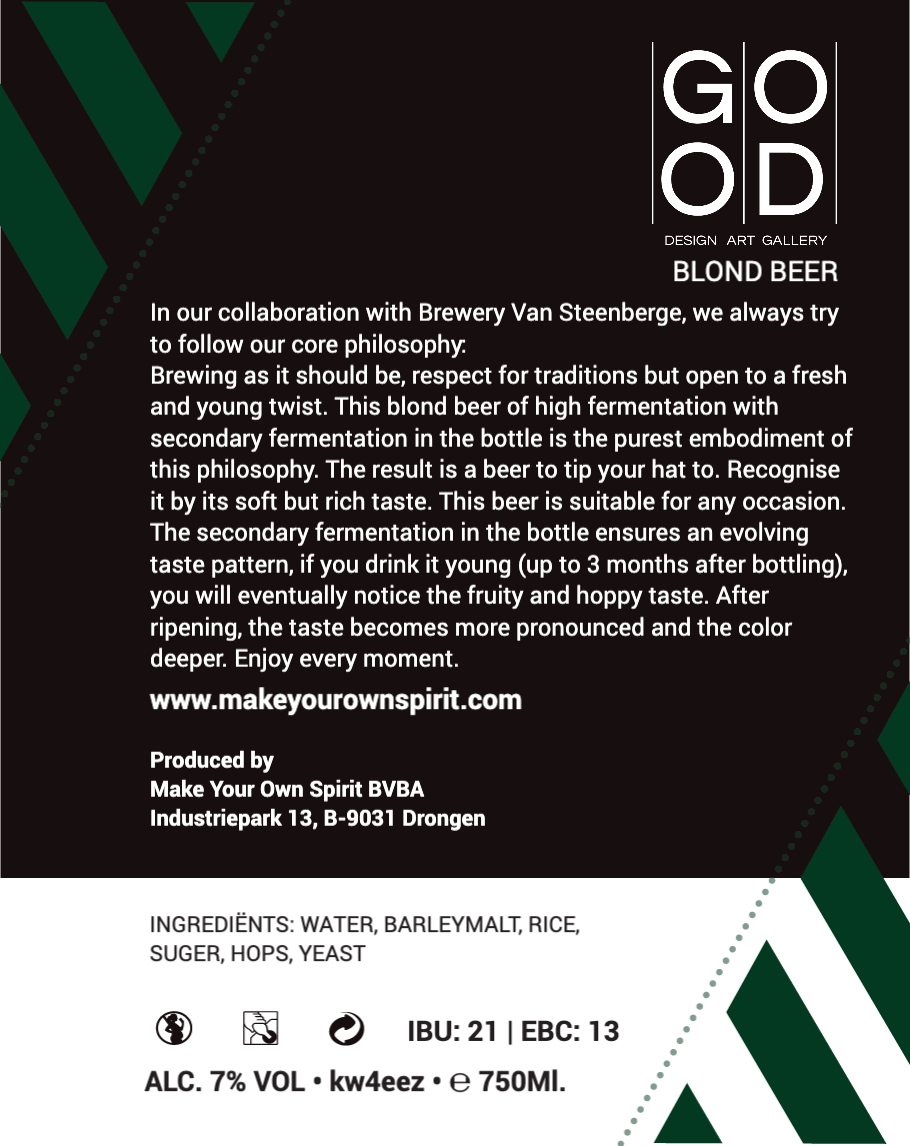 GO
OD

DESIGN ART GALLERY

BLOND BEER

In our collaboration with Brewery Van Steenberge, we always try to follow our core philosophy:
Brewing as it should be, respect for traditions but open to a fresh and young twist. This blond beer of high fermentation with secondary fermentation in the bottle is the purest embodiment of this philosophy. The result is a beer to tip your hat to. Recognise it by its soft but rich taste. This beer is suitable for any occasion. The secondary fermentation in the bottle ensures an evolving taste pattern, if you drink it young (up to 3 months after bottling), you will eventually notice the fruity and hoppy taste. After ripening, the taste becomes more pronounced and the color deeper. Enjoy every moment.

www.makeyourownspirit.com

Produced by
Make Your Own Spirit BVBA
Industriepark 13, B-9031 Drongen

INGREDIËNTS: WATER, BARLEYMALT, RICE, SUGER, HOPS, YEAST

IBU: 21 | EBC: 13

ALC. 7% VOL • kw4eez • ℮ 750Ml.